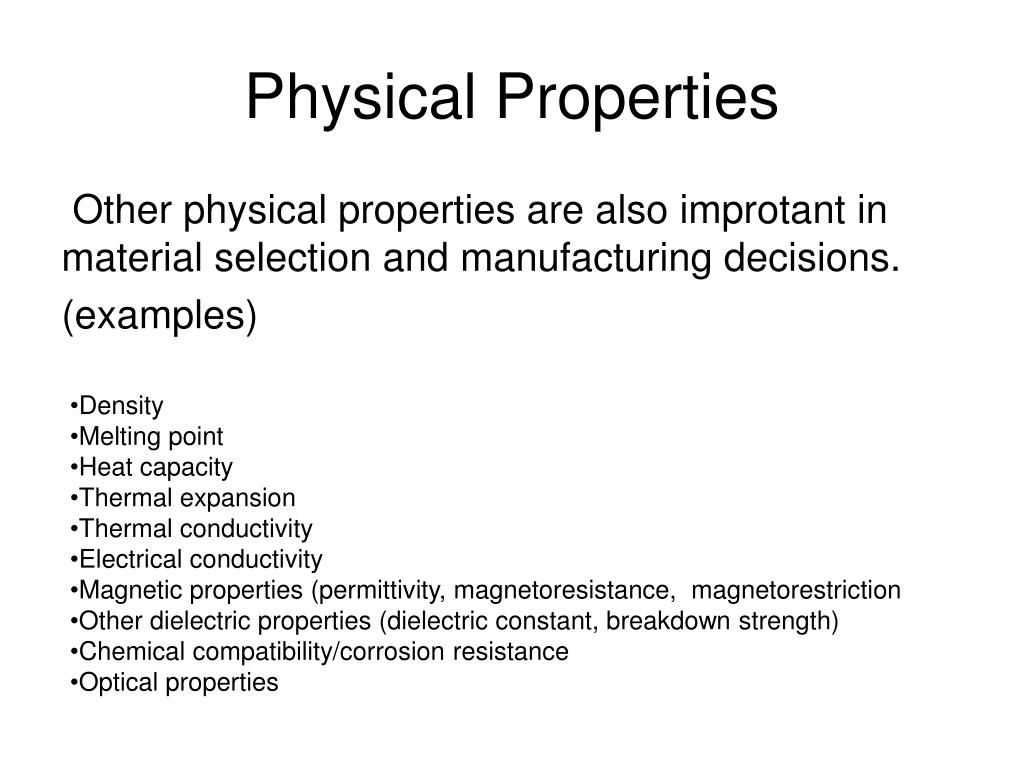 Physical Properties

Other physical properties are also improtant in material selection and manufacturing decisions.

(examples)

•Density
•Melting point
•Heat capacity
•Thermal expansion
•Thermal conductivity
•Electrical conductivity
•Magnetic properties (permittivity, magnetoresistance, magnetorestriction
•Other dielectric properties (dielectric constant, breakdown strength)
•Chemical compatibility/corrosion resistance
•Optical properties